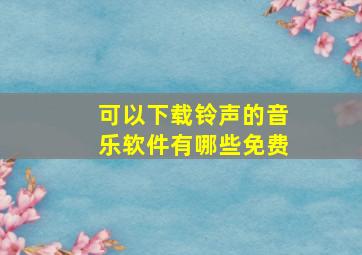 可以下载铃声的音乐软件有哪些免费